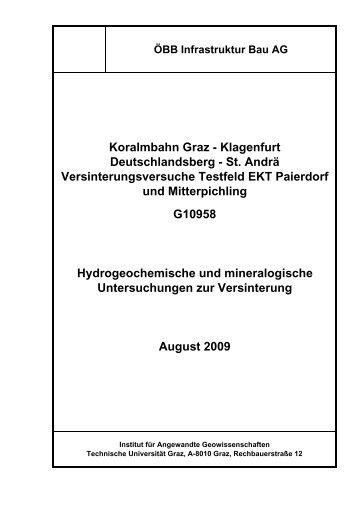 ÖBB Infrastruktur Bau AG

Koralmbahn Graz - Klagenfurt
Deutschlandsberg - St. Andrä
Versinterungsversuche Testfeld EKT Paierdorf und Mitterpichling

G10958

Hydrogeochemische und mineralogische Untersuchungen zur Versinterung

August 2009

Institut für Angewandte Geowissenschaften
Technische Universität Graz, A-8010 Graz, Rechbauerstraße 12